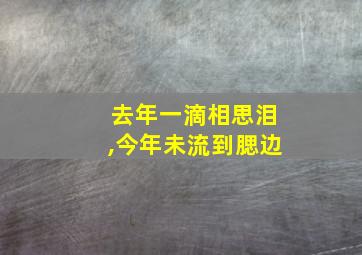 去年一滴相思泪
,今年未流到腮边